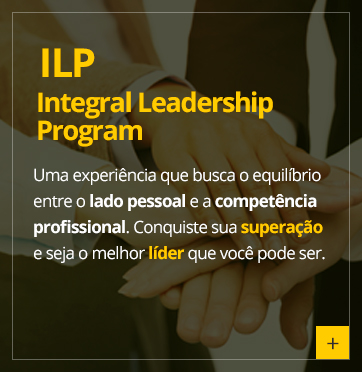 ILP

Integral Leadership Program

Uma experiência que busca o equilíbrio entre o lado pessoal e a competência profissional. Conquiste sua superação e seja o melhor líder que você pode ser.

+